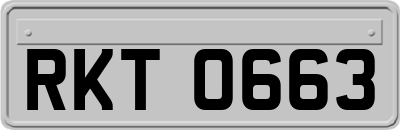 RKT 0663